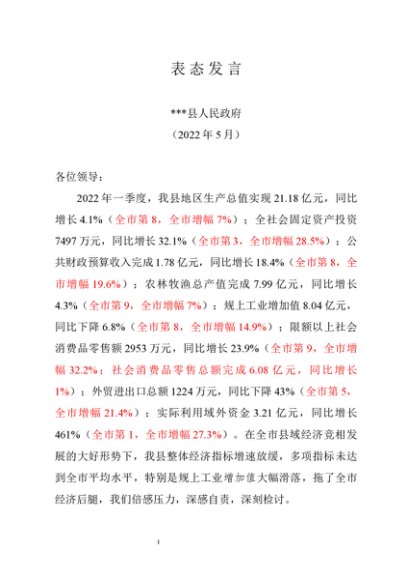 表态发言

***县人民政府

（2022年5月）

各位领导：

2022年一季度，我县地区生产总值实现21.18亿元，同比增长4.1%（全市第8，全市增幅7%）；全社会固定资产投资7497万元，同比增长32.1%（全市第3，全市增幅28.5%）；公共财政预算收入完成1.78亿元，同比增长18.4%（全市第8，全市增幅19.6%）；农林牧渔总产值完成7.99亿元，同比增长4.3%（全市第9，全市增幅7%）；规上工业增加值8.04亿元，同比下降6.8%（全市第8，全市增幅14.9%）；限额以上社会消费品零售额2953万元，同比增长23.9%（全市第9，全市增幅32.2%；社会消费品零售总额完成6.08亿元，同比增长1%）；外贸进出口总额1224万元，同比下降43%（全市第5，全市增幅21.4%）；实际利用域外资金3.21亿元，同比增长461%（全市第1，全市增幅27.3%）。在全市县域经济竞相发展的大好形势下，我县整体经济指标增速放缓，多项指标未达到全市平均水平，特别是规上工业增加值大幅滑落，拖了全市经济后腿，我们倍感压力，深感自责，深刻检讨。

1